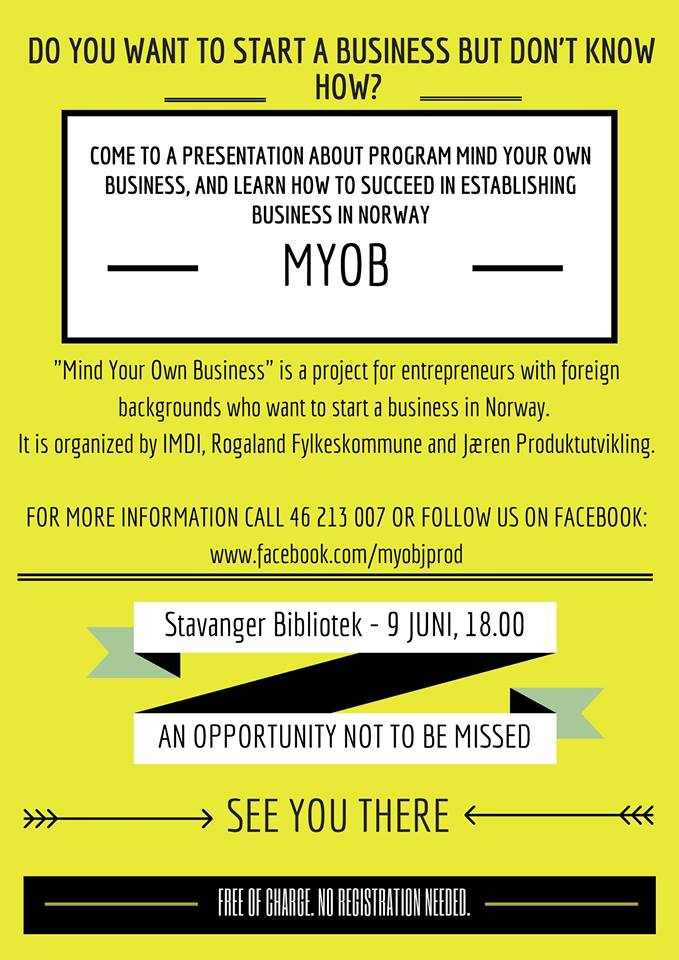 DO YOU WANT TO START A BUSINESS BUT DON'T KNOW HOW?

COME TO A PRESENTATION ABOUT PROGRAM MIND YOUR OWN BUSINESS, AND LEARN HOW TO SUCCEED IN ESTABLISHING BUSINESS IN NORWAY

MYOB

"Mind Your Own Business" is a project for entrepreneurs with foreign backgrounds who want to start a business in Norway.
It is organized by IMDI, Rogaland Fylkeskommune and Jæren Produktutvikling.

FOR MORE INFORMATION CALL 46 213 007 OR FOLLOW US ON FACEBOOK: www.facebook.com/myobjprod

Stavanger Bibliotek - 9 JUNI, 18.00

AN OPPORTUNITY NOT TO BE MISSED

SEE YOU THERE

FREE OF CHARGE. NO REGISTRATION NEEDED.